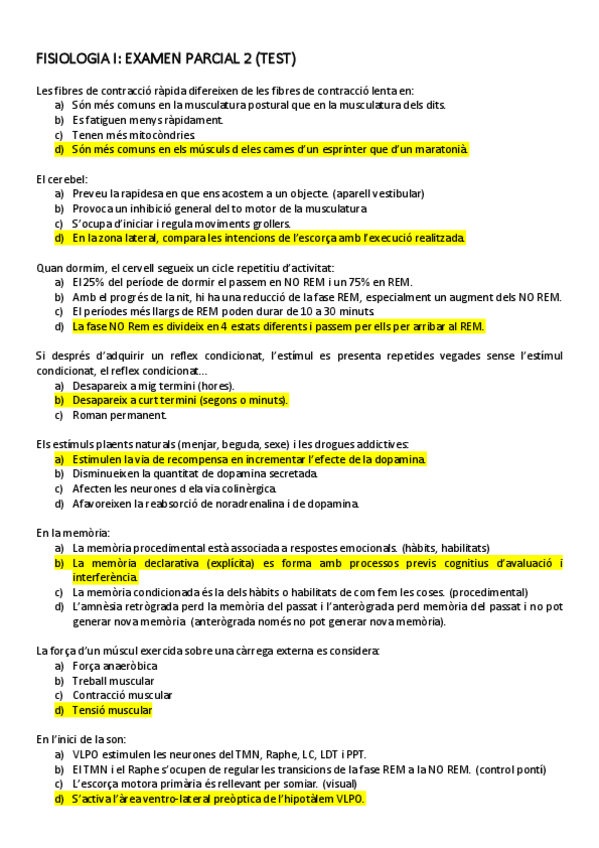 FISIOLOGIA I: EXAMEN PARCIAL 2 (TEST)

Les fibres de contracció ràpida difereixen de les fibres de contracció lenta en:
a) Són més comuns en la musculatura postural que en la musculatura dels dits.
b) Es fatiguen menys ràpidament.
c) Tenen més mitocòndries.
d) Són més comuns en els músculs d eles cames d'un esprinter que d'un maratonià.

El cerebel:
a) Preveu la rapidesa en que ens acostem a un objecte. (aparell vestibular)
b) Provoca un inhibició general del to motor de la musculatura
c) S'ocupa d'iniciar i regula moviments grollers.
d) En la zona lateral, compara les intencions de l'escorça amb l'execució realitzada.

Quan dormim, el cervell segueix un cicle repetitiu d'activitat:
a) El 25% del període de dormir el passem en NO REM i un 75% en REM.
b) Amb el progrés de la nit, hi ha una reducció de la fase REM, especialment un augment dels NO REM.
c) El períodes més llargs de REM poden durar de 10 a 30 minuts.
d) La fase NO Rem es divideix en 4 estats diferents i passem per ells per arribar al REM.

Si després d'adquirir un reflex condicionat, l'estímul es presenta repetides vegades sense l'estímul condicionat, el reflex condicionat...
a) Desapareix a mig termini (hores).
b) Desapareix a curt termini (segons o minuts).
c) Roman permanent.

Els estímuls plaents naturals (menjar, beguda, sexe) i les drogues addictives:
a) Estimulen la via de recompensa en incrementar l'efecte de la dopamina.
b) Disminueixen la quantitat de dopamina secretada.
c) Afecten les neurones d ela via colinèrgica.
d) Afavoreixen la reabsorció de noradrenalina i de dopamina.

En la memòria:
a) La memòria procedimental està associada a respostes emocionals. (hàbits, habilitats)
b) La memòria declarativa (explícita) es forma amb processos previs cognitius d'avaluació i interferència.
c) La memòria condicionada és la dels hàbits o habilitats de com fem les coses. (procedimental)
d) L'amnèsia retrògrada perd la memòria del passat i l'anterògrada perd memòria del passat i no pot generar nova memòria (anterògrada només no pot generar nova memòria).

La força d'un múscul exercida sobre una càrrega externa es considera:
a) Força anaeròbica
b) Treball muscular
c) Contracció muscular
d) Tensió muscular

En l'inici de la son:
a) VLPO estimulen les neurones del TMN, Raphe, LC, LDT i PPT.
b) El TMN i el Raphe s'ocupen de regular les transicions de la fase REM a la NO REM. (control pontí)
c) L'escorça motora primària és rellevant per somiar. (visual)
d) S'activa l'àrea ventro-lateral preòptica de l'hipotàlem VLPO.